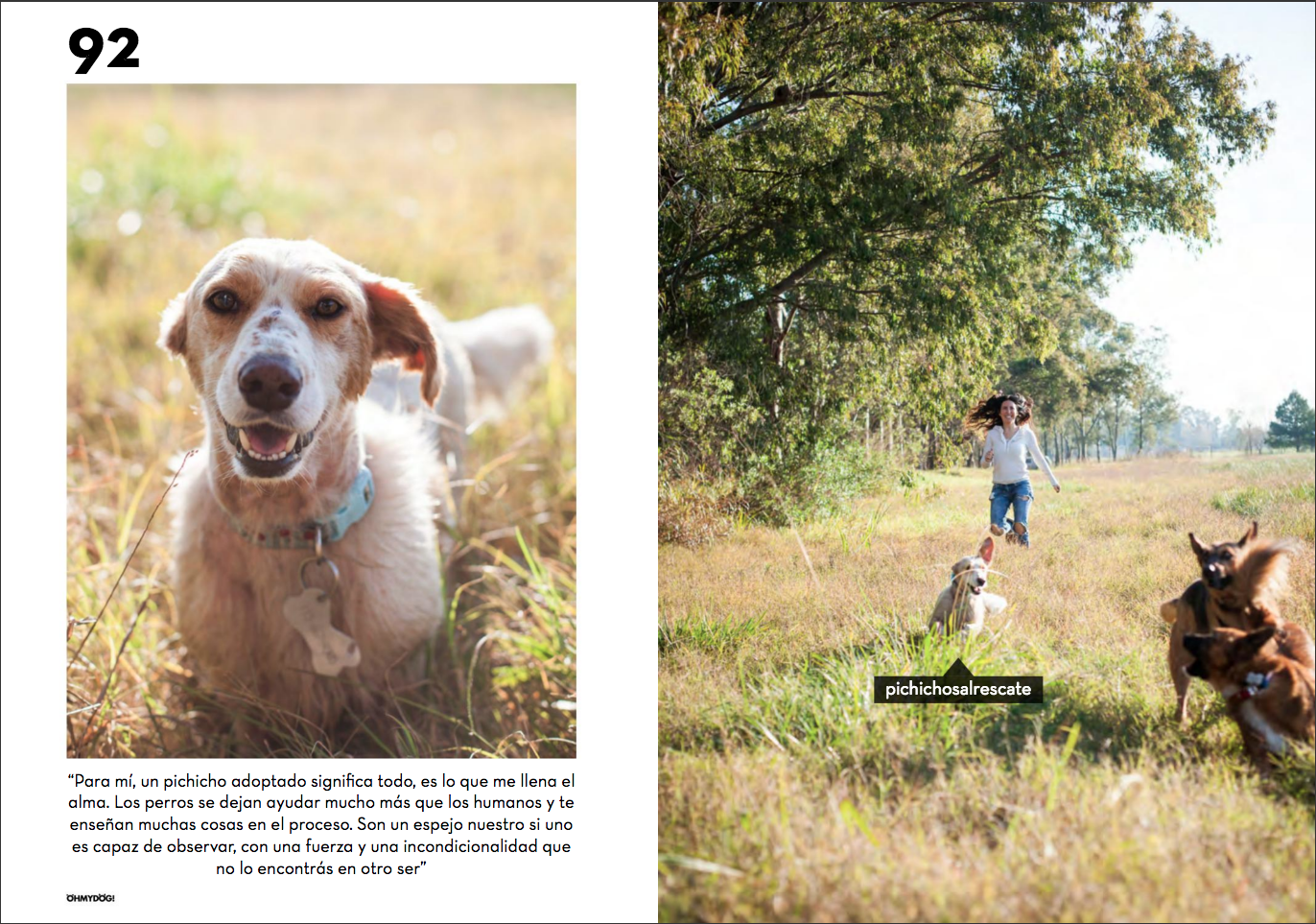 92

"Para mí, un pichicho adoptado significa todo, es lo que me llena el alma. Los perros se dejan ayudar mucho más que los humanos y te enseñan muchas cosas en el proceso. Son un espejo nuestro si uno es capaz de observar, con una fuerza y una incondicionalidad que no lo encontrás en otro ser"

OHMYDOG!

pichichosalrescate